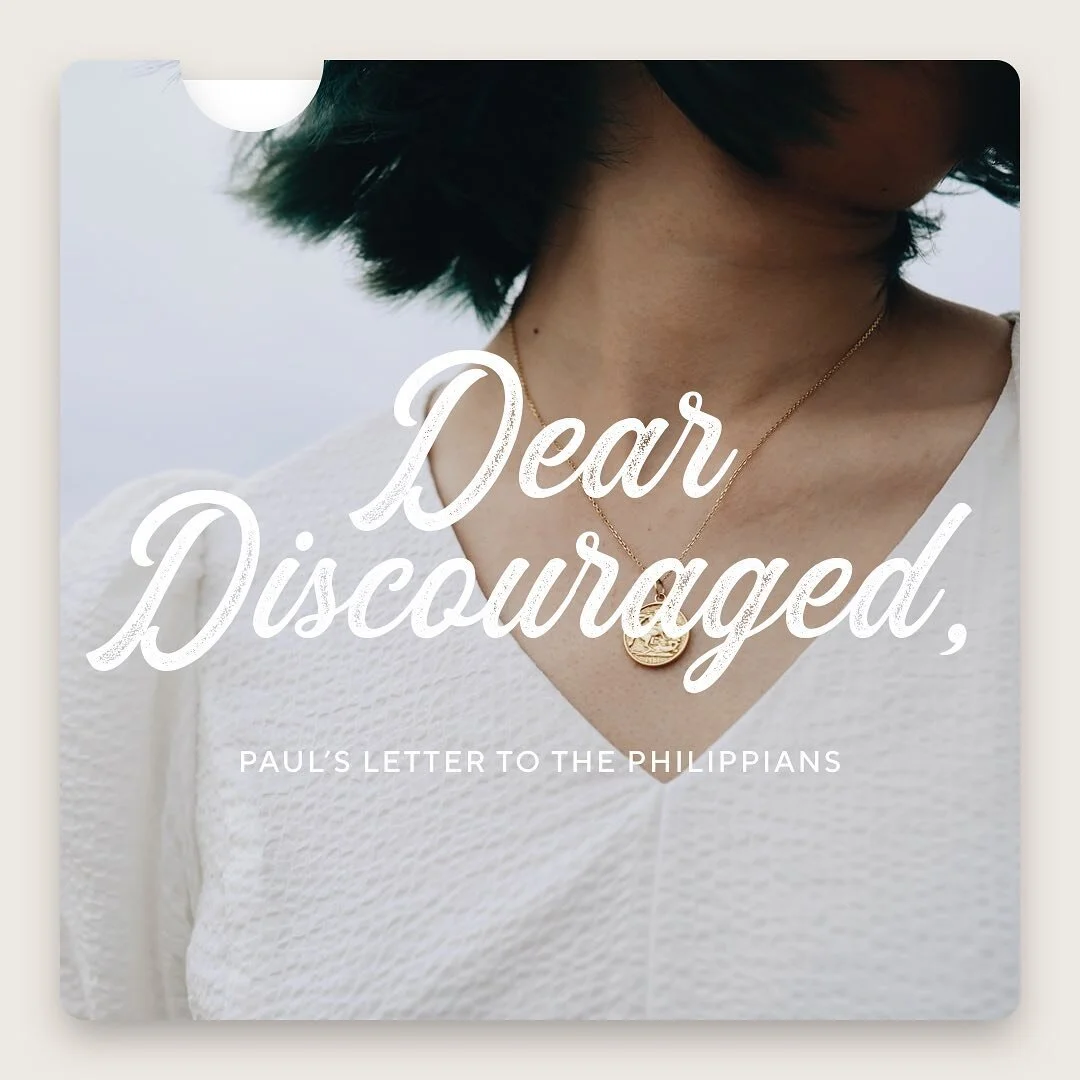 Dear Discouraged,

PAUL'S LETTER TO THE PHILIPPIANS